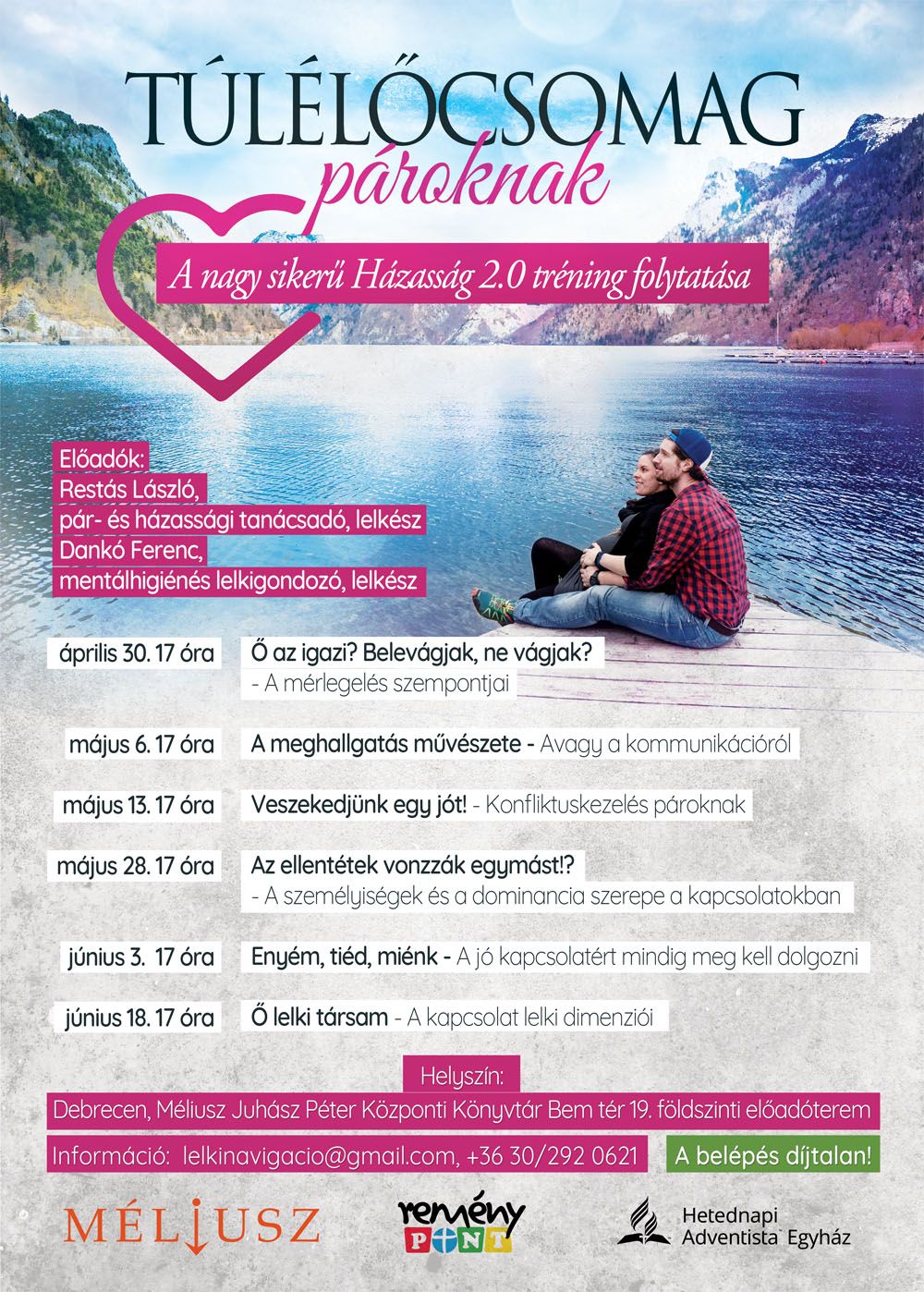 TÚLÉLŐCSOMAG
pároknak

A nagy sikerű Házasság 2.0 tréning folytatása

Előadók:
Restás László,
pár- és házassági tanácsadó, lelkész
Dankó Ferenc,
mentálhigiénés lelkigondozó, lelkész

április 30. 17 óra Ő az igazi? Belevágjak, ne vágjak? - A mérlegelés szempontjai

május 6. 17 óra A meghallgatás művészete - Avagy a kommunikációról

május 13. 17 óra Veszekedjünk egy jót! - Konfliktuskezelés pároknak

május 28. 17 óra Az ellentétek vonzzák egymást!? - A személyiségek és a dominancia szerepe a kapcsolatokban

június 3. 17 óra Enyém, tiéd, miénk - A jó kapcsolatért mindig meg kell dolgozni

június 18. 17 óra Ő lelki társam - A kapcsolat lelki dimenziói

Helyszín:
Debrecen, Méliusz Juhász Péter Központi Könyvtár Bem tér 19. földszinti előadóterem

Információ: lelkinavigacio@gmail.com, +36 30/292 0621

A belépés díjtalan!

MÉLIUSZ

remény PONT

Hetednapi Adventista Egyház